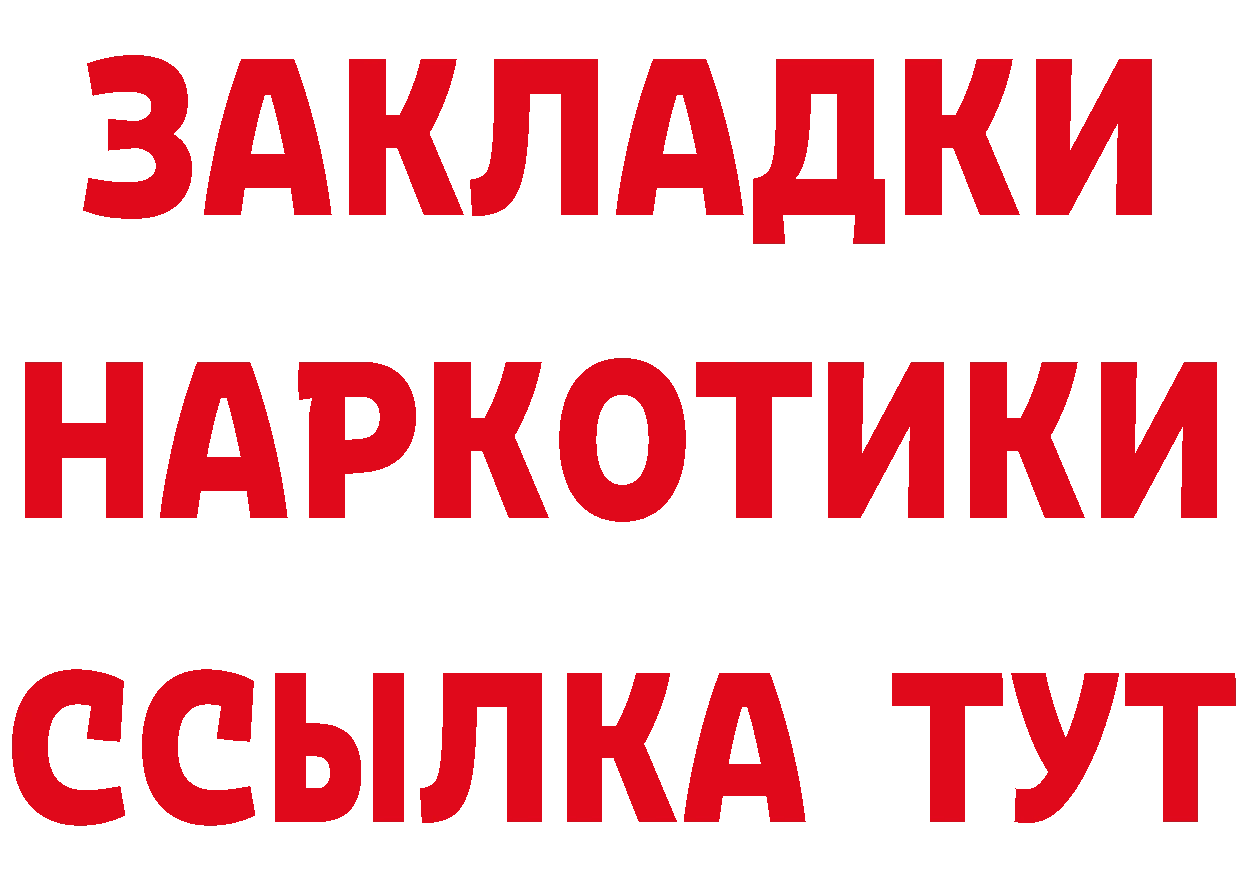 ЗАКЛАДКИ НАРКОТИКИ ССЫЛКА ТУТ